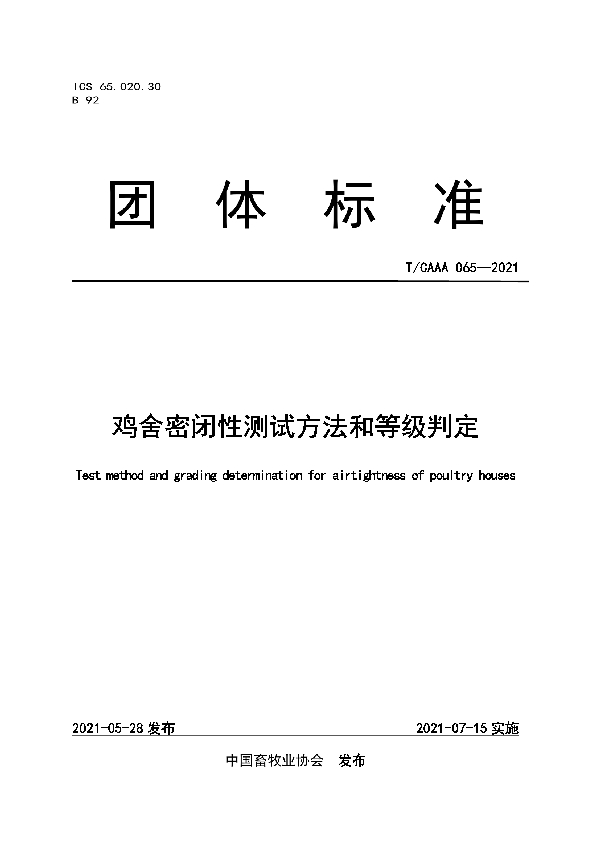 ICS 65.020.30
B 92

团 体 标 准

T/CAAA 065—2021

鸡舍密闭性测试方法和等级判定

Test method and grading determination for airtightness of poultry houses

2021-05-28 发布

2021-07-15 实施

中国畜牧业协会 发布